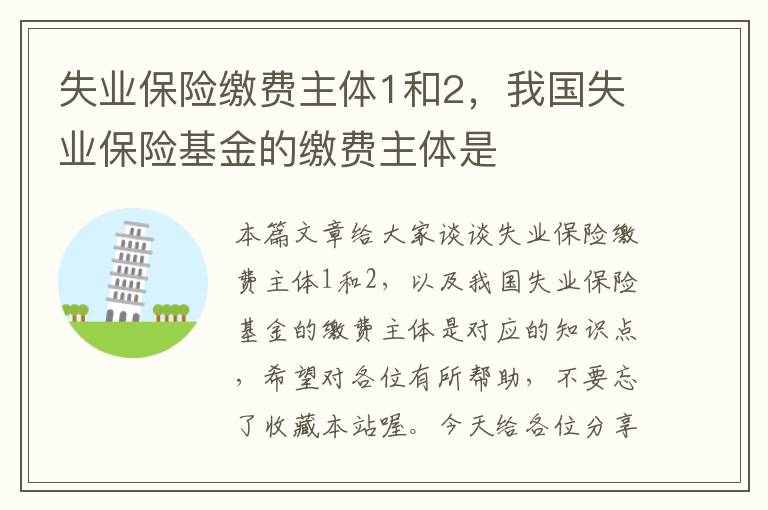 失业保险缴费主体1和2，我国失业保险基金的缴费主体是

本篇文章给大家谈谈失业保险缴费主体1和2，以及我国失业保险基金的缴费主体是对应的知识点，希望对各位有所帮助，不要忘了收藏本站喔。今天给各位分享